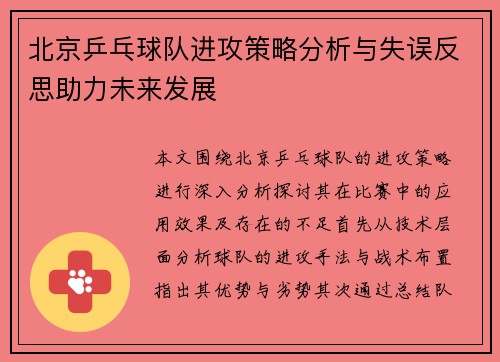 北京乒乓球队进攻策略分析与失误反思助力未来发展

本文围绕北京乒乓球队的进攻策略进行深入分析探讨其在比赛中的应用效果及存在的不足首先从技术层面分析球队的进攻手法与战术布置指出其优势与劣势其次通过总结队